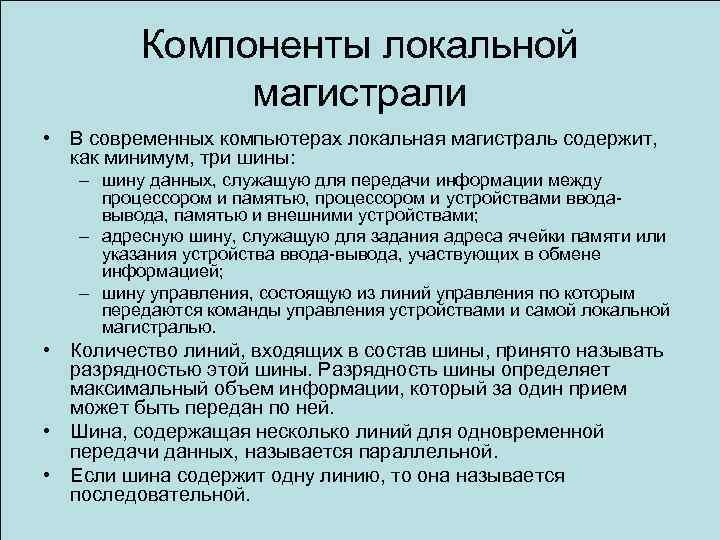 Компоненты локальной магистрали

• В современных компьютерах локальная магистраль содержит, как минимум, три шины:
– шину данных, служащую для передачи информации между процессором и памятью, процессором и устройствами ввода-вывода, памятью и внешними устройствами;
– адресную шину, служащую для задания адреса ячейки памяти или указания устройства ввода-вывода, участвующих в обмене информацией;
– шину управления, состоящую из линий управления по которым передаются команды управления устройствами и самой локальной магистралью.
• Количество линий, входящих в состав шины, принято называть разрядностью этой шины. Разрядность шины определяет максимальный объем информации, который за один прием может быть передан по ней.
• Шина, содержащая несколько линий для одновременной передачи данных, называется параллельной.
• Если шина содержит одну линию, то она называется последовательной.